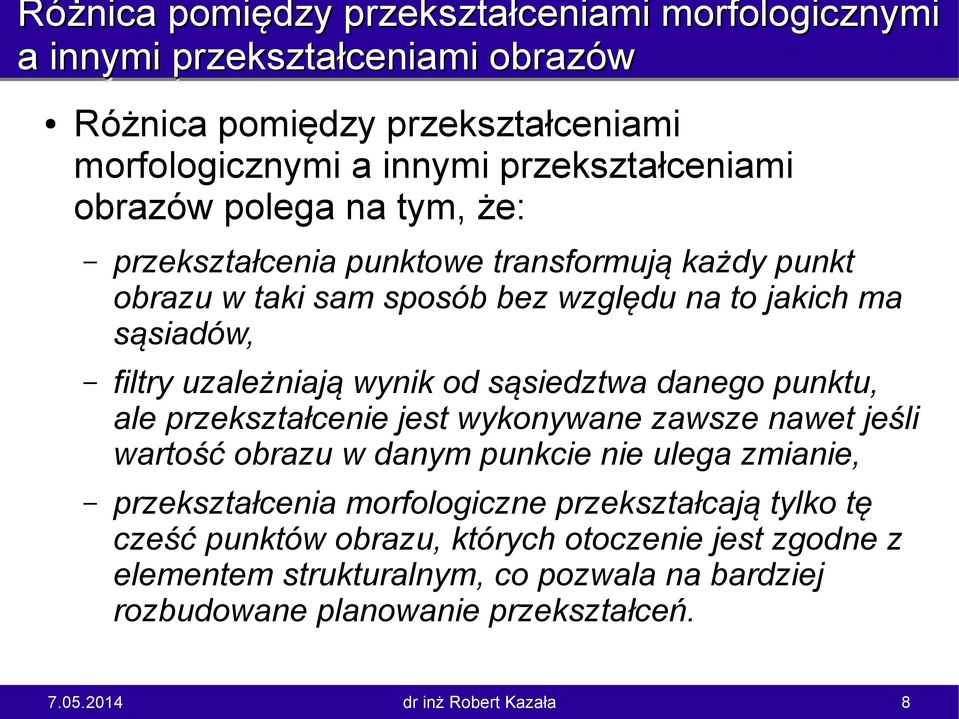 Różnica pomiędzy przekształceniami morfologicznymi a innymi przekształceniami obrazów

• Różnica pomiędzy przekształceniami morfologicznymi a innymi przekształceniami obrazów polega na tym, że:

– przekształcenia punktowe transformują każdy punkt obrazu w taki sam sposób bez względu na to jakich ma sąsiadów,

– filtry uzależniają wynik od sąsiedztwa danego punktu, ale przekształcenie jest wykonywane zawsze nawet jeśli wartość obrazu w danym punkcie nie ulega zmianie,

– przekształcenia morfologiczne przekształcają tylko tę cześć punktów obrazu, których otoczenie jest zgodne z elementem strukturalnym, co pozwala na bardziej rozbudowane planowanie przekształceń.

7.05.2014 dr inż Robert Kazała 8